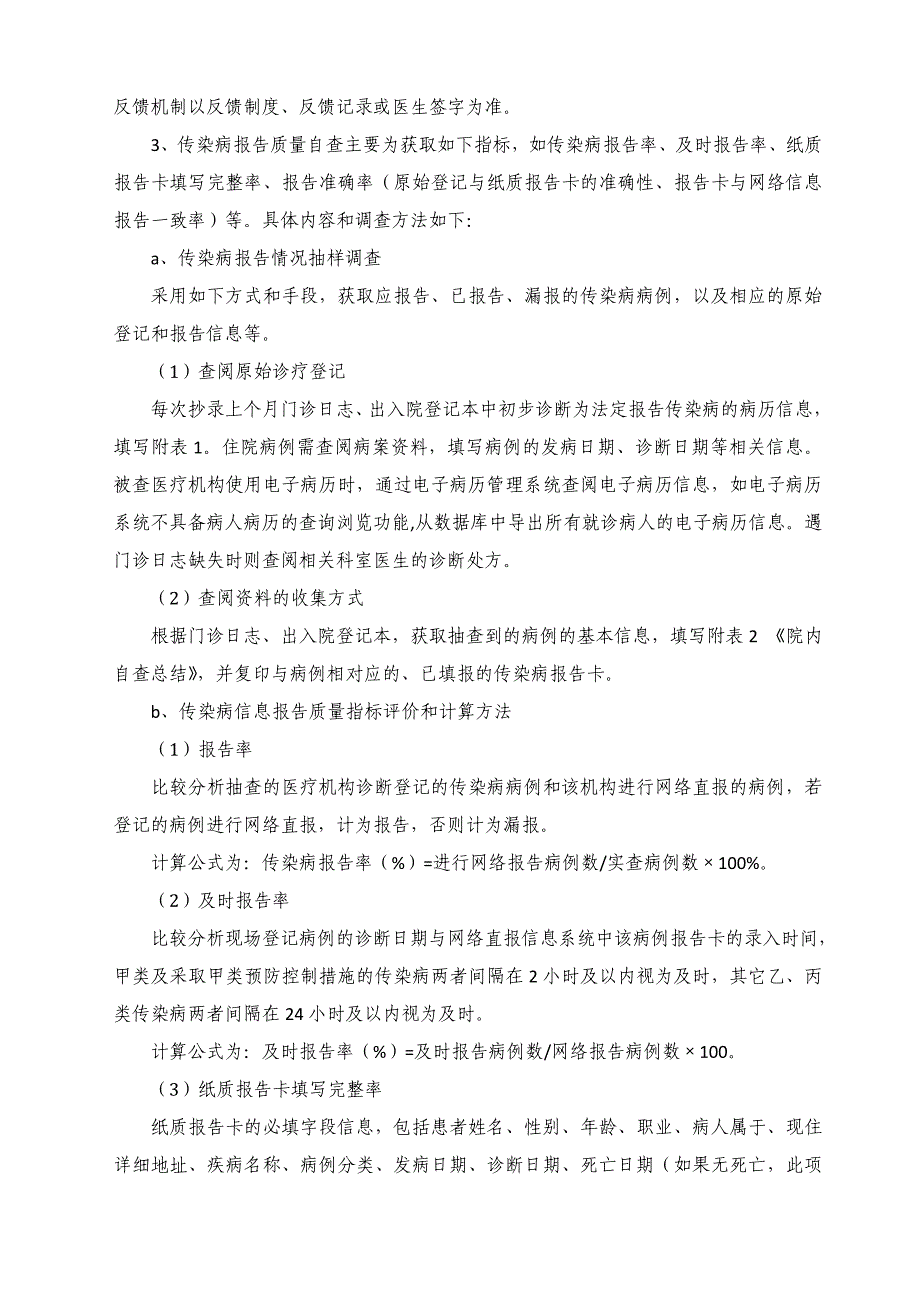 反馈机制以反馈制度、反馈记录或医生签字为准。

3、传染病报告质量自查主要为获取如下指标，如传染病报告率、及时报告率、纸质报告卡填写完整率、报告准确率（原始登记与纸质报告卡的准确性、报告卡与网络信息报告一致率）等。具体内容和调查方法如下:

a、传染病报告情况抽样调查

采用如下方式和手段，获取应报告、已报告、漏报的传染病病例，以及相应的原始登记和报告信息等。

（1）查阅原始诊疗登记

每次抄录上个月门诊日志、出入院登记本中初步诊断为法定报告传染病的病历信息，填写附表 1。住院病例需查阅病案资料，填写病例的发病日期、诊断日期等相关信息。被查医疗机构使用电子病历时，通过电子病历管理系统查阅电子病历信息，如电子病历系统不具备病人病历的查询浏览功能,从数据库中导出所有就诊病人的电子病历信息。遇门诊日志缺失时则查阅相关科室医生的诊断处方。

（2）查阅资料的收集方式

根据门诊日志、出入院登记本，获取抽查到的病例的基本信息，填写附表 2 《院内自查总结》，并复印与病例相对应的、已填报的传染病报告卡。

b、传染病信息报告质量指标评价和计算方法

（1）报告率

比较分析抽查的医疗机构诊断登记的传染病病例和该机构进行网络直报的病例，若登记的病例进行网络直报，计为报告，否则计为漏报。

计算公式为：传染病报告率（%）=进行网络报告病例数/实查病例数 × 100%。

（2）及时报告率

比较分析现场登记病例的诊断日期与网络直报信息系统中该病例报告卡的录入时间，甲类及采取甲类预防控制措施的传染病两者间隔在 2 小时及以内视为及时，其它乙、丙类传染病两者间隔在 24 小时及以内视为及时。

计算公式为：及时报告率（%）=及时报告病例数/网络报告病例数 × 100。

（3）纸质报告卡填写完整率

纸质报告卡的必填字段信息，包括患者姓名、性别、年龄、职业、病人属于、现住详细地址、疾病名称、病例分类、发病日期、诊断日期、死亡日期（如果无死亡，此项